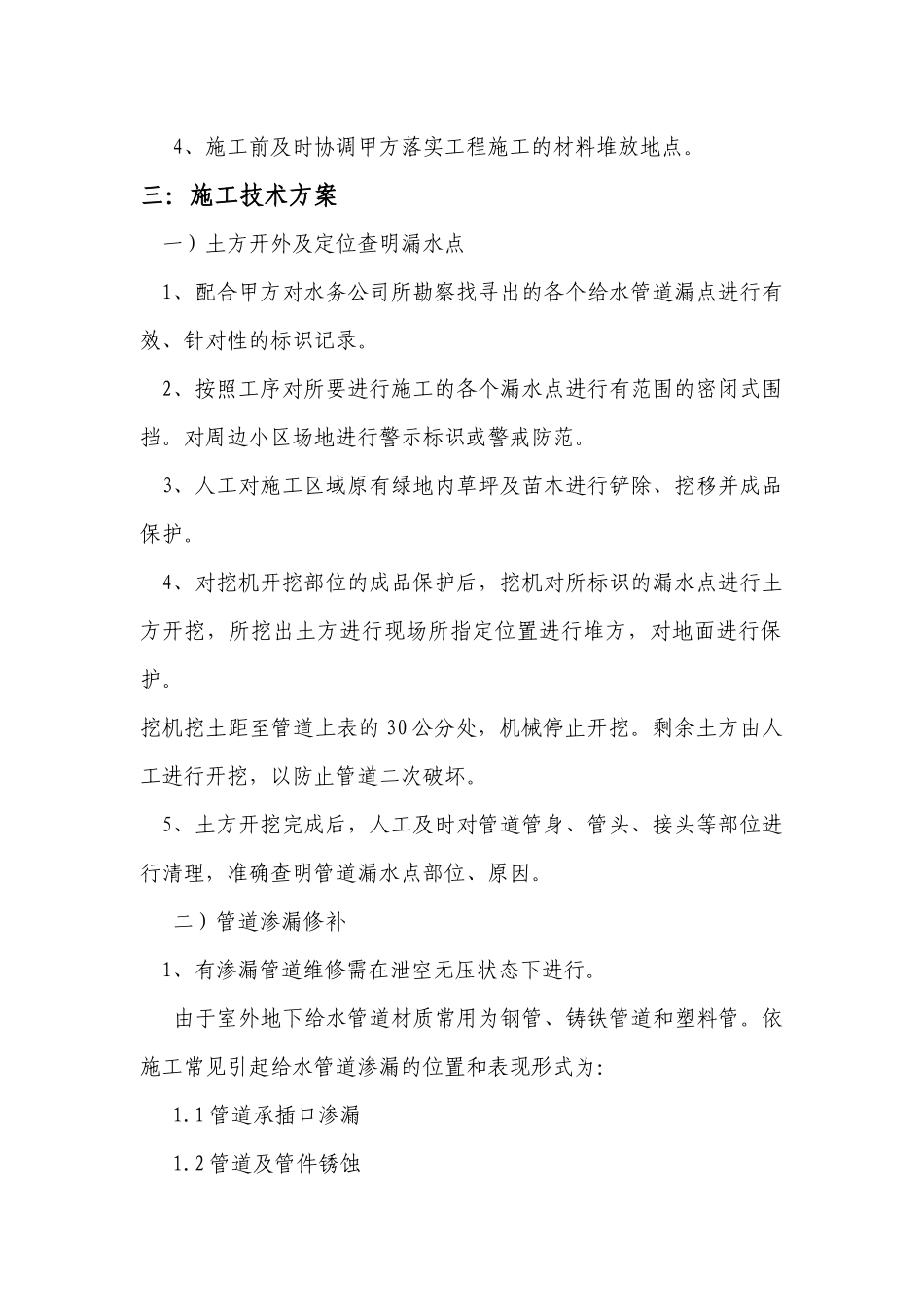 4、施工前及时协调甲方落实工程施工的材料堆放地点。

三：施工技术方案

一）土方开外及定位查明漏水点

1、配合甲方对水务公司所勘察找寻出的各个给水管道漏点进行有效、针对性的标识记录。

2、按照工序对所要进行施工的各个漏水点进行有范围的密闭式围挡。对周边小区场地进行警示标识或警戒防范。

3、人工对施工区域原有绿地内草坪及苗木进行铲除、挖移并成品保护。

4、对挖机开挖部位的成品保护后，挖机对所标识的漏水点进行土方开挖，所挖出土方进行现场所指定位置进行堆方，对地面进行保护。

挖机挖土距至管道上表的30公分处，机械停止开挖。剩余土方由人工进行开挖，以防止管道二次破坏。

5、土方开挖完成后，人工及时对管道管身、管头、接头等部位进行清理，准确查明管道漏水点部位、原因。

二）管道渗漏修补

1、有渗漏管道维修需在泄空无压状态下进行。

由于室外地下给水管道材质常用为钢管、铸铁管道和塑料管。依施工常见引起给水管道渗漏的位置和表现形式为:

1.1管道承插口渗漏

1.2管道及管件锈蚀